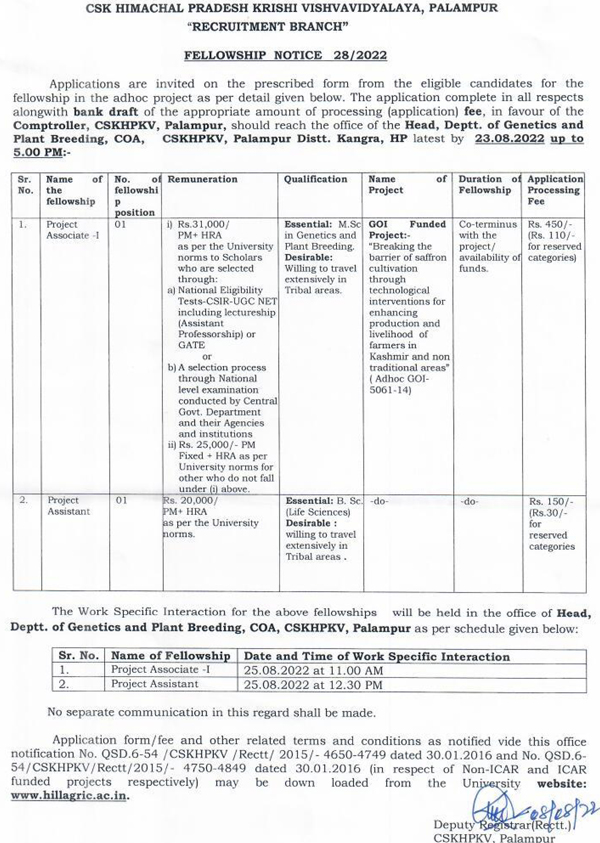 CSK HIMACHAL PRADESH KRISHI VISHVAVIDYALAYA, PALAMPUR
"RECRUITMENT BRANCH"

FELLOWSHIP NOTICE 28/2022

Applications are invited on the prescribed form from the eligible candidates for the fellowship in the adhoc project as per detail given below. The application complete in all respects alongwith bank draft of the appropriate amount of processing (application) fee, in favour of the Comptroller, CSKHPKV, Palampur, should reach the office of the Head, Deptt. of Genetics and Plant Breeding, COA, CSKHPKV, Palampur Distt. Kangra, HP latest by 23.08.2022 up to 5.00 PM:-

| Sr. No. | Name of the fellowship | No. of fellowship position | Remuneration | Qualification | Name of Project | Duration of Fellowship | Application Processing Fee |
|---|---|---|---|---|---|---|---|
| 1. | Project Associate -I | 01 | i) Rs.31,000/ PM+ HRA as per the University norms to Scholars who are selected through: a) National Eligibility Tests-CSIR-UGC NET including lectureship (Assistant Professorship) or GATE or b) A selection process through National level examination conducted by Central Govt. Department and their Agencies and institutions ii) Rs. 25,000/- PM Fixed + HRA as per University norms for other who do not fall under (i) above. | Essential: M.Sc in Genetics and Plant Breeding. Desirable: Willing to travel extensively in Tribal areas. | GOI Funded Project:- "Breaking the barrier of saffron cultivation through technological interventions for enhancing production and livelihood of farmers in Kashmir and non traditional areas" ( Adhoc GOI-5061-14) | Co-terminus with the project/ availability of funds. | Rs. 450/- (Rs. 110/- for reserved categories) |
| 2. | Project Assistant | 01 | Rs. 20,000/ PM+ HRA as per the University norms. | Essential: B. Sc. (Life Sciences) Desirable : willing to travel extensively in Tribal areas . | -do- | -do- | Rs. 150/- (Rs.30/- for reserved categories |

The Work Specific Interaction for the above fellowships will be held in the office of Head, Deptt. of Genetics and Plant Breeding, COA, CSKHPKV, Palampur as per schedule given below:

| Sr. No. | Name of Fellowship | Date and Time of Work Specific Interaction |
|---|---|---|
| 1. | Project Associate -I | 25.08.2022 at 11.00 AM |
| 2. | Project Assistant | 25.08.2022 at 12.30 PM |

No separate communication in this regard shall be made.

Application form/fee and other related terms and conditions as notified vide this office notification No. QSD.6-54 /CSKHPKV /Rectt/ 2015/- 4650-4749 dated 30.01.2016 and No. QSD.6-54/CSKHPKV/Rectt/2015/- 4750-4849 dated 30.01.2016 (in respect of Non-ICAR and ICAR funded projects respectively) may be down loaded from the University website: www.hillagric.ac.in.

08/08/22
Deputy Registrar(Rectt.)
CSKHPKV, Palampur